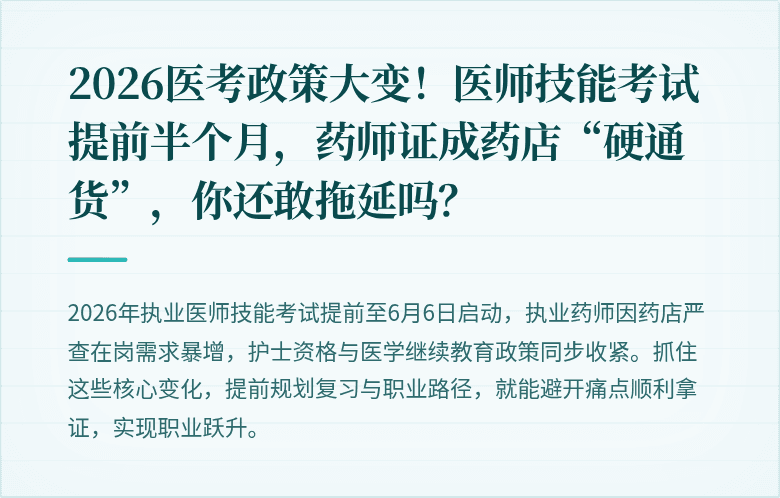 2026医考政策大变！医师技能考试提前半个月，药师证成药店“硬通货”，你还敢拖延吗？

2026年执业医师技能考试提前至6月6日启动，执业药师因药店严查在岗需求暴增，护士资格与医学继续教育政策同步收紧。抓住这些核心变化，提前规划复习与职业路径，就能避开痛点顺利拿证，实现职业跃升。